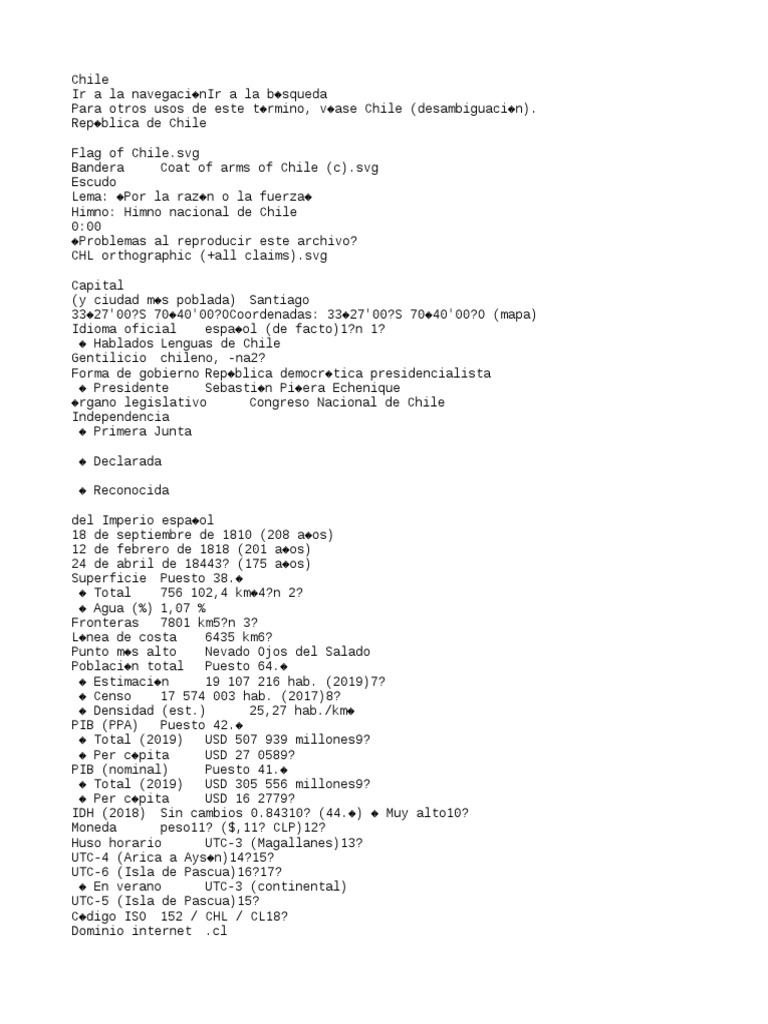 Chile
Ir a la navegaci◆nIr a la b◆squeda
Para otros usos de este t◆rmino, v◆ase Chile (desambiguaci◆n).
Rep◆blica de Chile

Flag of Chile.svg
Bandera     Coat of arms of Chile (c).svg
Escudo
Lema: ◆Por la raz◆n o la fuerza◆
Himno: Himno nacional de Chile
0:00
◆Problemas al reproducir este archivo?
CHL orthographic (+all claims).svg

Capital
(y ciudad m◆s poblada)  Santiago
33◆27'00?S 70◆40'00?OCoordenadas: 33◆27'00?S 70◆40'00?O (mapa)
Idioma oficial    espa◆ol (de facto)1?n 1?
 ◆ Hablados Lenguas de Chile
Gentilicio  chileno, -na2?
Forma de gobierno Rep◆blica democr◆tica presidencialista
 ◆ Presidente     Sebasti◆n Pi◆era Echenique
◆rgano legislativo      Congreso Nacional de Chile
Independencia
 ◆ Primera Junta

 ◆ Declarada

 ◆ Reconocida

del Imperio espa◆ol
18 de septiembre de 1810 (208 a◆os)
12 de febrero de 1818 (201 a◆os)
24 de abril de 18443? (175 a◆os)
Superficie  Puesto 38.◆
 ◆ Total    756 102,4 km◆4?n 2?
 ◆ Agua (%) 1,07 %
Fronteras   7801 km5?n 3?
L◆nea de costa    6435 km6?
Punto m◆s alto    Nevado Ojos del Salado
Poblaci◆n total   Puesto 64.◆
 ◆ Estimaci◆n     19 107 216 hab. (2019)7?
 ◆ Censo    17 574 003 hab. (2017)8?
 ◆ Densidad (est.)      25,27 hab./km◆
PIB (PPA)   Puesto 42.◆
 ◆ Total (2019)   USD 507 939 millones9?
 ◆ Per c◆pita     USD 27 0589?
PIB (nominal)     Puesto 41.◆
 ◆ Total (2019)   USD 305 556 millones9?
 ◆ Per c◆pita     USD 16 2779?
IDH (2018)  Sin cambios 0.84310? (44.◆) ◆ Muy alto10?
Moneda      peso11? ($,11? CLP)12?
Huso horario      UTC-3 (Magallanes)13?
UTC-4 (Arica a Ays◆n)14?15?
UTC-6 (Isla de Pascua)16?17?
 ◆ En verano      UTC-3 (continental)
UTC-5 (Isla de Pascua)15?
C◆digo ISO  152 / CHL / CL18?
Dominio internet  .cl